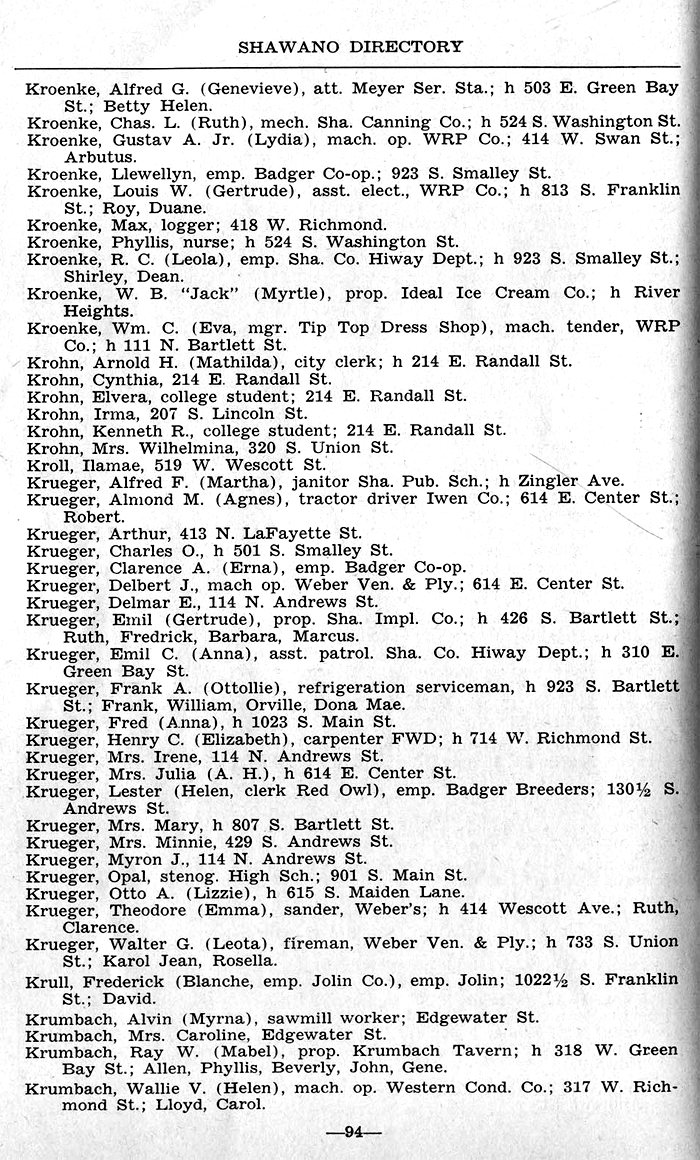 SHAWANO DIRECTORY

Kroenke, Alfred G. (Genevieve), att. Meyer Ser. Sta.; h 503 E. Green Bay St.; Betty Helen.
Kroenke, Chas. L. (Ruth), mech. Sha. Canning Co.; h 524 S. Washington St.
Kroenke, Gustav A. Jr. (Lydia), mach. op. WRP Co.; 414 W. Swan St.; Arbutus.
Kroenke, Llewellyn, emp. Badger Co-op.; 923 S. Smalley St.
Kroenke, Louis W. (Gertrude), asst. elect., WRP Co.; h 813 S. Franklin St.; Roy, Duane.
Kroenke, Max, logger; 418 W. Richmond.
Kroenke, Phyllis, nurse; h 524 S. Washington St.
Kroenke, R. C. (Leola), emp. Sha. Co. Hiway Dept.; h 923 S. Smalley St.; Shirley, Dean.
Kroenke, W. B. "Jack" (Myrtle), prop. Ideal Ice Cream Co.; h River Heights.
Kroenke, Wm. C. (Eva, mgr. Tip Top Dress Shop), mach. tender, WRP Co.; h 111 N. Bartlett St.
Krohn, Arnold H. (Mathilda), city clerk; h 214 E. Randall St.
Krohn, Cynthia, 214 E. Randall St.
Krohn, Elvera, college student; 214 E. Randall St.
Krohn, Irma, 207 S. Lincoln St.
Krohn, Kenneth R., college student; 214 E. Randall St.
Krohn, Mrs. Wilhelmina, 320 S. Union St.
Kroll, Ilamae, 519 W. Wescott St.
Krueger, Alfred F. (Martha), janitor Sha. Pub. Sch.; h Zingler Ave.
Krueger, Almond M. (Agnes), tractor driver Iwen Co.; 614 E. Center St.; Robert.
Krueger, Arthur, 413 N. LaFayette St.
Krueger, Charles O., h 501 S. Smalley St.
Krueger, Clarence A. (Erna), emp. Badger Co-op.
Krueger, Delbert J., mach op. Weber Ven. & Ply.; 614 E. Center St.
Krueger, Delmar E., 114 N. Andrews St.
Krueger, Emil (Gertrude), prop. Sha. Impl. Co.; h 426 S. Bartlett St.; Ruth, Fredrick, Barbara, Marcus.
Krueger, Emil C. (Anna), asst. patrol. Sha. Co. Hiway Dept.; h 310 E. Green Bay St.
Krueger, Frank A. (Ottollie), refrigeration serviceman, h 923 S. Bartlett St.; Frank, William, Orville, Dona Mae.
Krueger, Fred (Anna), h 1023 S. Main St.
Krueger, Henry C. (Elizabeth), carpenter FWD; h 714 W. Richmond St.
Krueger, Mrs. Irene, 114 N. Andrews St.
Krueger, Mrs. Julia (A. H.), h 614 E. Center St.
Krueger, Lester (Helen, clerk Red Owl), emp. Badger Breeders; 130½ S. Andrews St.
Krueger, Mrs. Mary, h 807 S. Bartlett St.
Krueger, Mrs. Minnie, 429 S. Andrews St.
Krueger, Myron J., 114 N. Andrews St.
Krueger, Opal, stenog. High Sch.; 901 S. Main St.
Krueger, Otto A. (Lizzie), h 615 S. Maiden Lane.
Krueger, Theodore (Emma), sander, Weber's; h 414 Wescott Ave.; Ruth, Clarence.
Krueger, Walter G. (Leota), fireman, Weber Ven. & Ply.; h 733 S. Union St.; Karol Jean, Rosella.
Krull, Frederick (Blanche, emp. Jolin Co.), emp. Jolin; 1022½ S. Franklin St.; David.
Krumbach, Alvin (Myrna), sawmill worker; Edgewater St.
Krumbach, Mrs. Caroline, Edgewater St.
Krumbach, Ray W. (Mabel), prop. Krumbach Tavern; h 318 W. Green Bay St.; Allen, Phyllis, Beverly, John, Gene.
Krumbach, Wallie V. (Helen), mach. op. Western Cond. Co.; 317 W. Richmond St.; Lloyd, Carol.

—94—